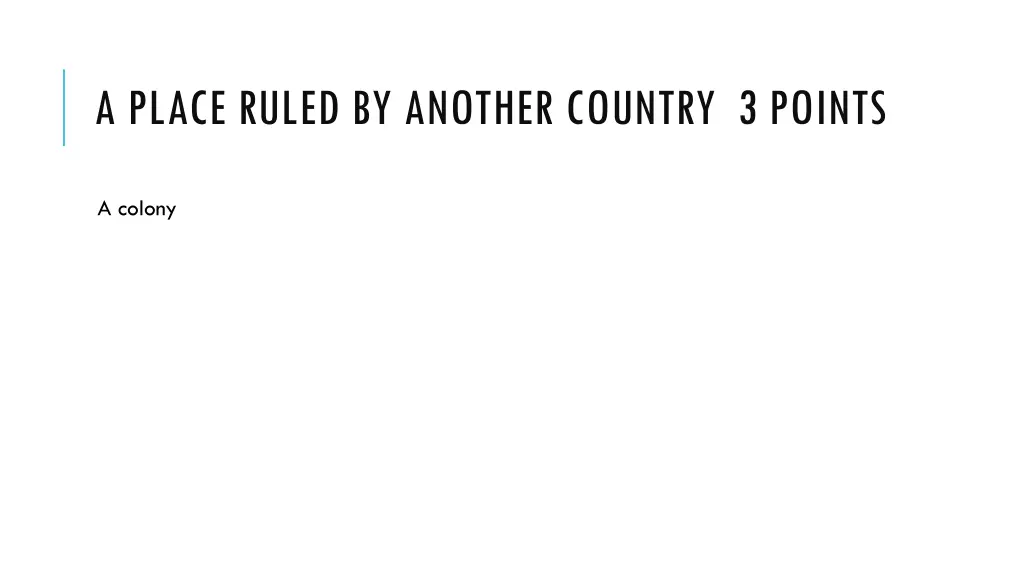 A PLACE RULED BY ANOTHER COUNTRY 3 POINTS

A colony